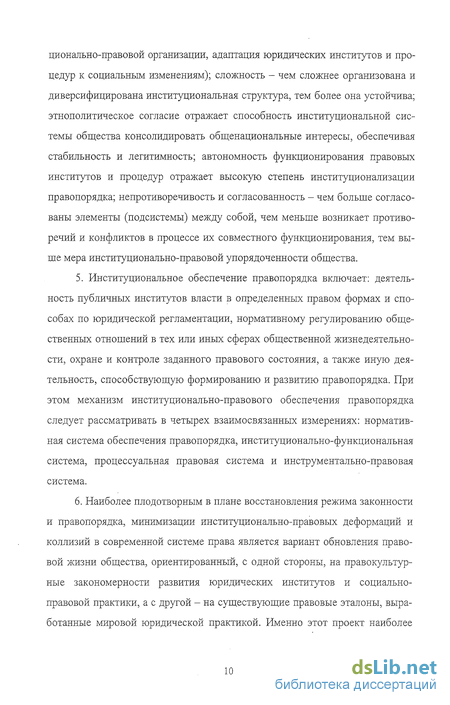 ционально-правовой организации, адаптация юридических институтов и процедур к социальным изменениям); сложность – чем сложнее организована и диверсифицирована институциональная структура, тем более она устойчива; этнополитическое согласие отражает способность институциональной системы общества консолидировать общенациональные интересы, обеспечивая стабильность и легитимность; автономность функционирования правовых институтов и процедур отражает высокую степень институционализации правопорядка; непротиворечивость и согласованность – чем больше согласованы элементы (подсистемы) между собой, чем меньше возникает противоречий и конфликтов в процессе их совместного функционирования, тем выше мера институционально-правовой упорядоченности общества.

5. Институциональное обеспечение правопорядка включает: деятельность публичных институтов власти в определенных правом формах и способах по юридической регламентации, нормативному регулированию общественных отношений в тех или иных сферах общественной жизнедеятельности, охране и контроле заданного правового состояния, а также иную деятельность, способствующую формированию и развитию правопорядка. При этом механизм институционально-правового обеспечения правопорядка следует рассматривать в четырех взаимосвязанных измерениях: нормативная система обеспечения правопорядка, институционально-функциональная система, процессуальная правовая система и инструментально-правовая система.

6. Наиболее плодотворным в плане восстановления режима законности и правопорядка, минимизации институционально-правовых деформаций и коллизий в современной системе права является вариант обновления правовой жизни общества, ориентированный, с одной стороны, на правокультурные закономерности развития юридических институтов и социально-правовой практики, а с другой – на существующие правовые эталоны, выработанные мировой юридической практикой. Именно этот проект наиболее

10

dsLib.net
библиотека диссертаций